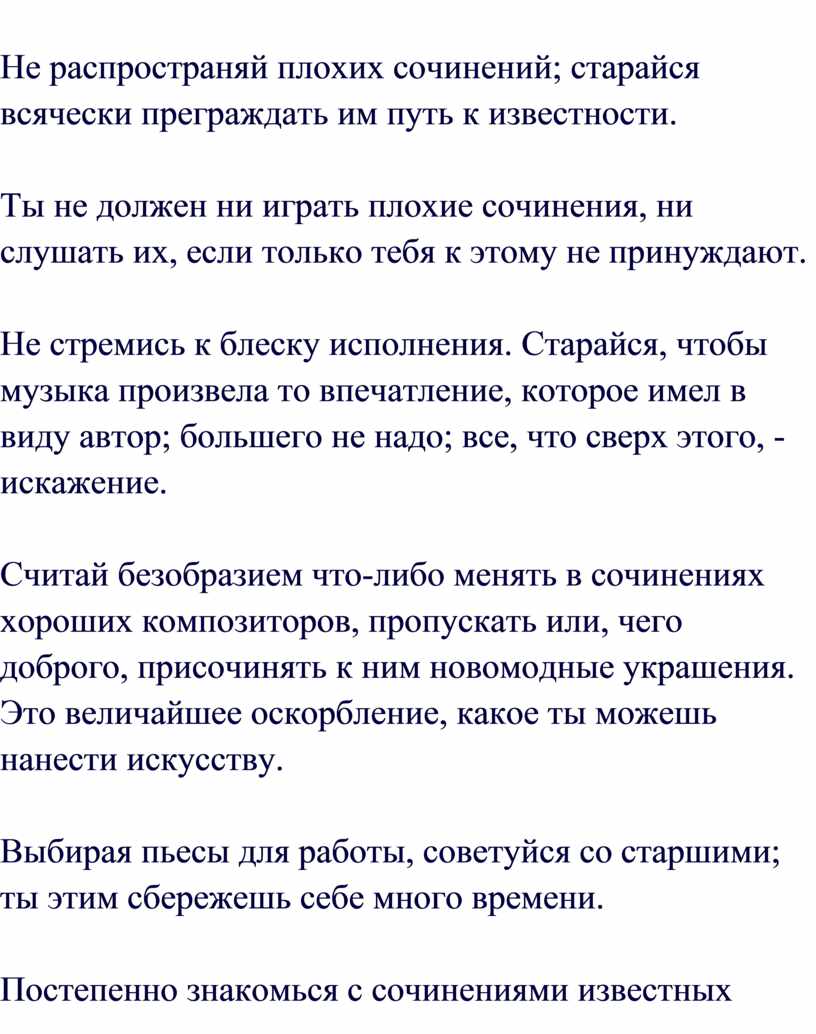 Не распространяй плохих сочинений; старайся всячески преграждать им путь к известности.

Ты не должен ни играть плохие сочинения, ни слушать их, если только тебя к этому не принуждают.

Не стремись к блеску исполнения. Старайся, чтобы музыка произвела то впечатление, которое имел в виду автор; большего не надо; все, что сверх этого, - искажение.

Считай безобразием что-либо менять в сочинениях хороших композиторов, пропускать или, чего доброго, присочинять к ним новомодные украшения. Это величайшее оскорбление, какое ты можешь нанести искусству.

Выбирая пьесы для работы, советуйся со старшими; ты этим сбережешь себе много времени.

Постепенно знакомься с сочинениями известных